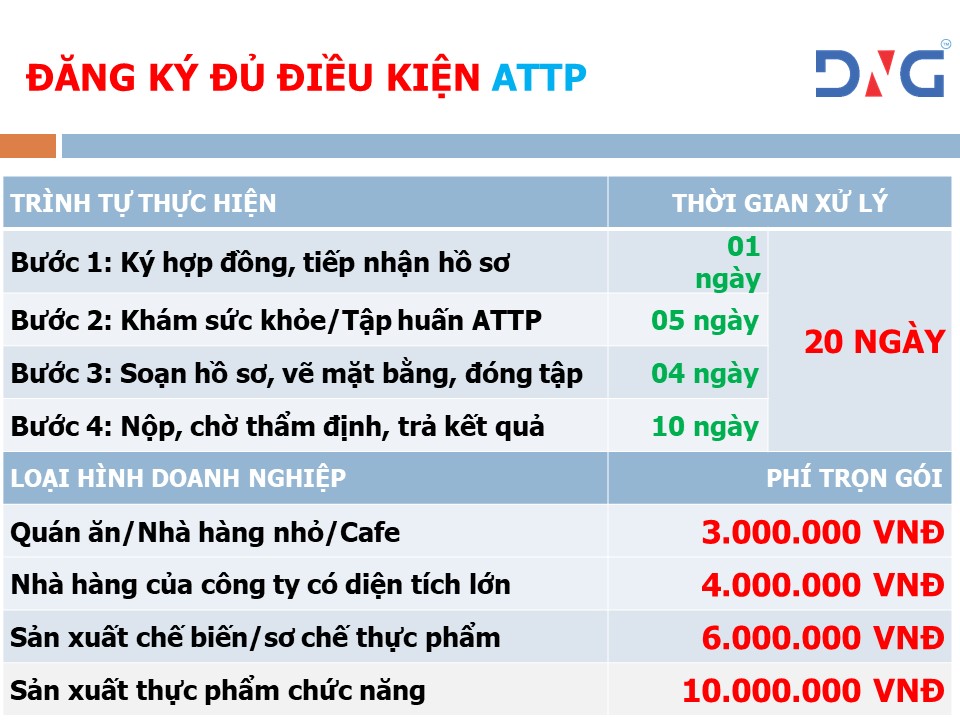 ĐĂNG KÝ ĐỦ ĐIỀU KIỆN ATTP

DNG

| TRÌNH TỰ THỰC HIỆN | THỜI GIAN XỬ LÝ | |
|---|---|---|
| Bước 1: Ký hợp đồng, tiếp nhận hồ sơ | 01 ngày | 20 NGÀY |
| Bước 2: Khám sức khỏe/Tập huấn ATTP | 05 ngày | |
| Bước 3: Soạn hồ sơ, vẽ mặt bằng, đóng tập | 04 ngày | |
| Bước 4: Nộp, chờ thẩm định, trả kết quả | 10 ngày | |

| LOẠI HÌNH DOANH NGHIỆP | PHÍ TRỌN GÓI |
|---|---|
| Quán ăn/Nhà hàng nhỏ/Cafe | 3.000.000 VNĐ |
| Nhà hàng của công ty có diện tích lớn | 4.000.000 VNĐ |
| Sản xuất chế biến/sơ chế thực phẩm | 6.000.000 VNĐ |
| Sản xuất thực phẩm chức năng | 10.000.000 VNĐ |